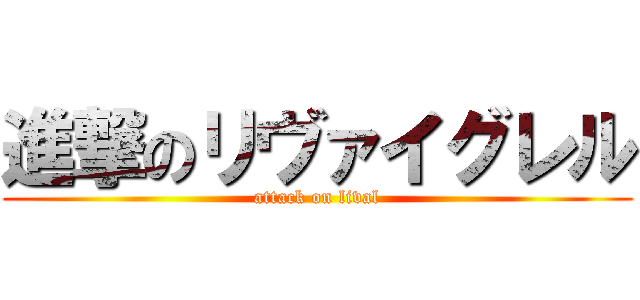 進撃のリヴァイグレル
attack on lival